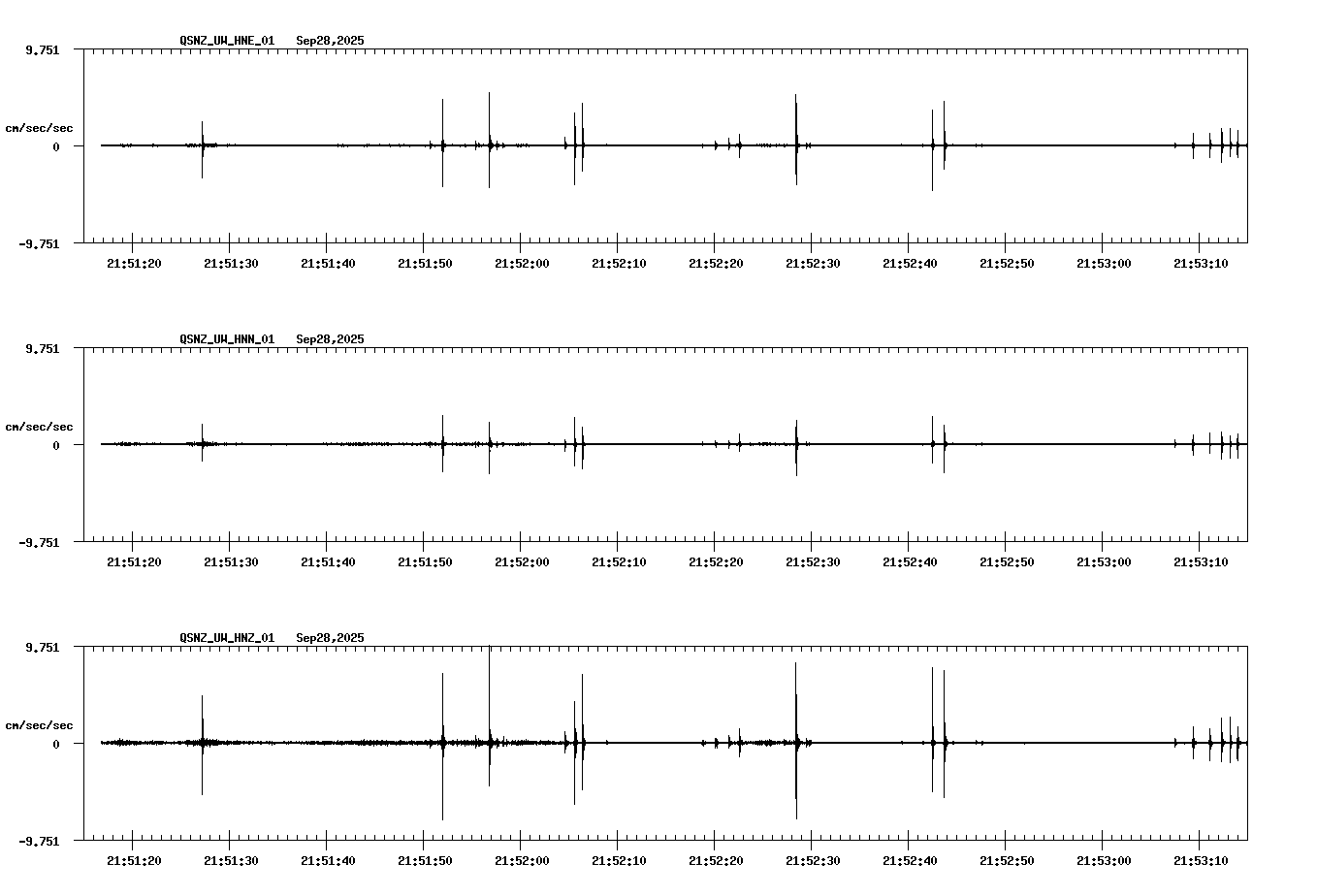 QSNZ_UW_HNE_01 Sep28,2025

9.751
cm/sec/sec
0
-9.751

21:51:20 21:51:30 21:51:40 21:51:50 21:52:00 21:52:10 21:52:20 21:52:30 21:52:40 21:52:50 21:53:00 21:53:10

QSNZ_UW_HNN_01 Sep28,2025

9.751
cm/sec/sec
0
-9.751

21:51:20 21:51:30 21:51:40 21:51:50 21:52:00 21:52:10 21:52:20 21:52:30 21:52:40 21:52:50 21:53:00 21:53:10

QSNZ_UW_HNZ_01 Sep28,2025

9.751
cm/sec/sec
0
-9.751

21:51:20 21:51:30 21:51:40 21:51:50 21:52:00 21:52:10 21:52:20 21:52:30 21:52:40 21:52:50 21:53:00 21:53:10